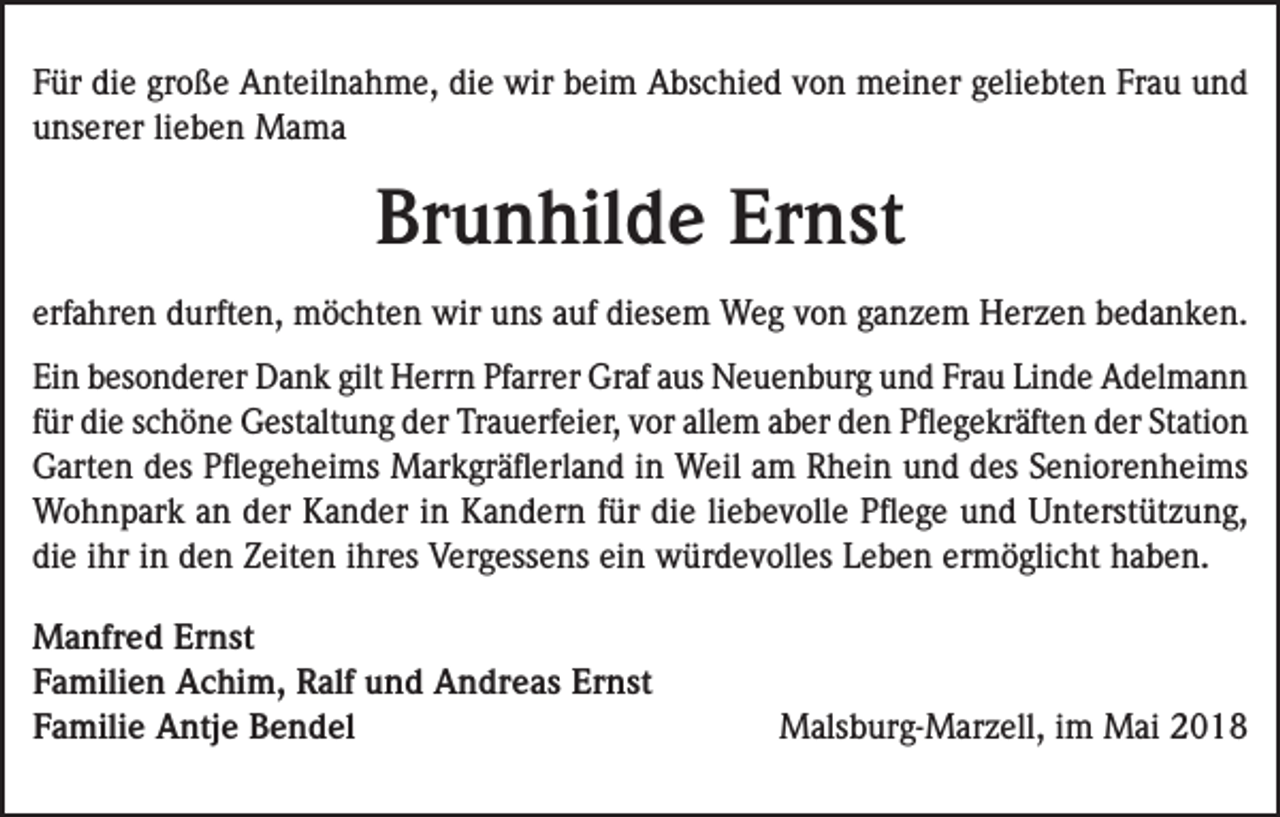 Für die große Anteilnahme, die wir beim Abschied von meiner geliebten Frau und unserer lieben Mama

Brunhilde Ernst

erfahren durften, möchten wir uns auf diesem Weg von ganzem Herzen bedanken.

Ein besonderer Dank gilt Herrn Pfarrer Graf aus Neuenburg und Frau Linde Adelmann für die schöne Gestaltung der Trauerfeier, vor allem aber den Pflegekräften der Station Garten des Pflegeheims Markgräflerland in Weil am Rhein und des Seniorenheims Wohnpark an der Kander in Kandern für die liebevolle Pflege und Unterstützung, die ihr in den Zeiten ihres Vergessens ein würdevolles Leben ermöglicht haben.

Manfred Ernst
Familien Achim, Ralf und Andreas Ernst
Familie Antje Bendel

Malsburg-Marzell, im Mai 2018